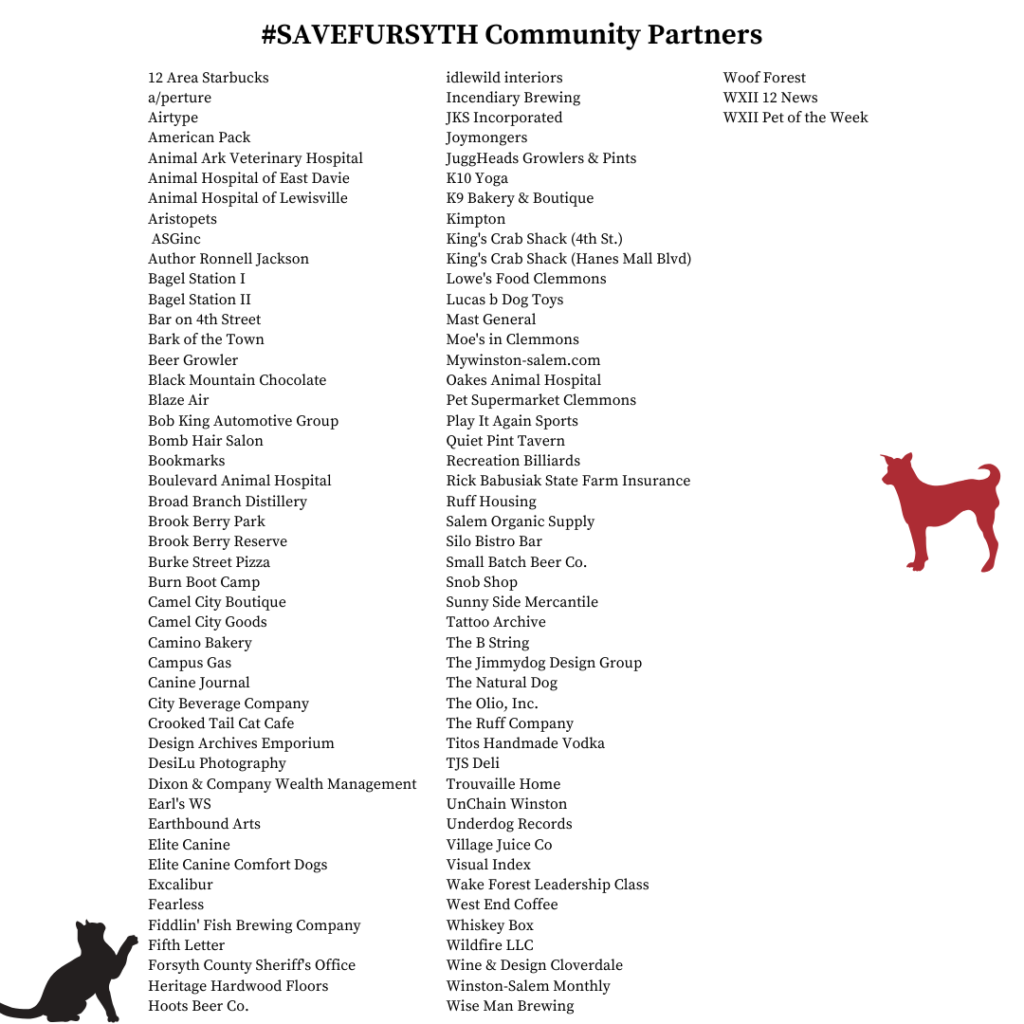 #SAVEFURSYTH Community Partners

12 Area Starbucks
a/perture
Airtype
American Pack
Animal Ark Veterinary Hospital
Animal Hospital of East Davie
Animal Hospital of Lewisville
Aristopets
ASGinc
Author Ronnell Jackson
Bagel Station I
Bagel Station II
Bar on 4th Street
Bark of the Town
Beer Growler
Black Mountain Chocolate
Blaze Air
Bob King Automotive Group
Bomb Hair Salon
Bookmarks
Boulevard Animal Hospital
Broad Branch Distillery
Brook Berry Park
Brook Berry Reserve
Burke Street Pizza
Burn Boot Camp
Camel City Boutique
Camel City Goods
Camino Bakery
Campus Gas
Canine Journal
City Beverage Company
Crooked Tail Cat Cafe
Design Archives Emporium
DesiLu Photography
Dixon & Company Wealth Management
Earl's WS
Earthbound Arts
Elite Canine
Elite Canine Comfort Dogs
Excalibur
Fearless
Fiddlin' Fish Brewing Company
Fifth Letter
Forsyth County Sheriff's Office
Heritage Hardwood Floors
Hoots Beer Co.

idlewild interiors
Incendiary Brewing
JKS Incorporated
Joymongers
JuggHeads Growlers & Pints
K10 Yoga
K9 Bakery & Boutique
Kimpton
King's Crab Shack (4th St.)
King's Crab Shack (Hanes Mall Blvd)
Lowe's Food Clemmons
Lucas b Dog Toys
Mast General
Moe's in Clemmons
Mywinston-salem.com
Oakes Animal Hospital
Pet Supermarket Clemmons
Play It Again Sports
Quiet Pint Tavern
Recreation Billiards
Rick Babusiak State Farm Insurance
Ruff Housing
Salem Organic Supply
Silo Bistro Bar
Small Batch Beer Co.
Snob Shop
Sunny Side Mercantile
Tattoo Archive
The B String
The Jimmydog Design Group
The Natural Dog
The Olio, Inc.
The Ruff Company
Titos Handmade Vodka
TJS Deli
Trouvaille Home
UnChain Winston
Underdog Records
Village Juice Co
Visual Index
Wake Forest Leadership Class
West End Coffee
Whiskey Box
Wildfire LLC
Wine & Design Cloverdale
Winston-Salem Monthly
Wise Man Brewing

Woof Forest
WXII 12 News
WXII Pet of the Week